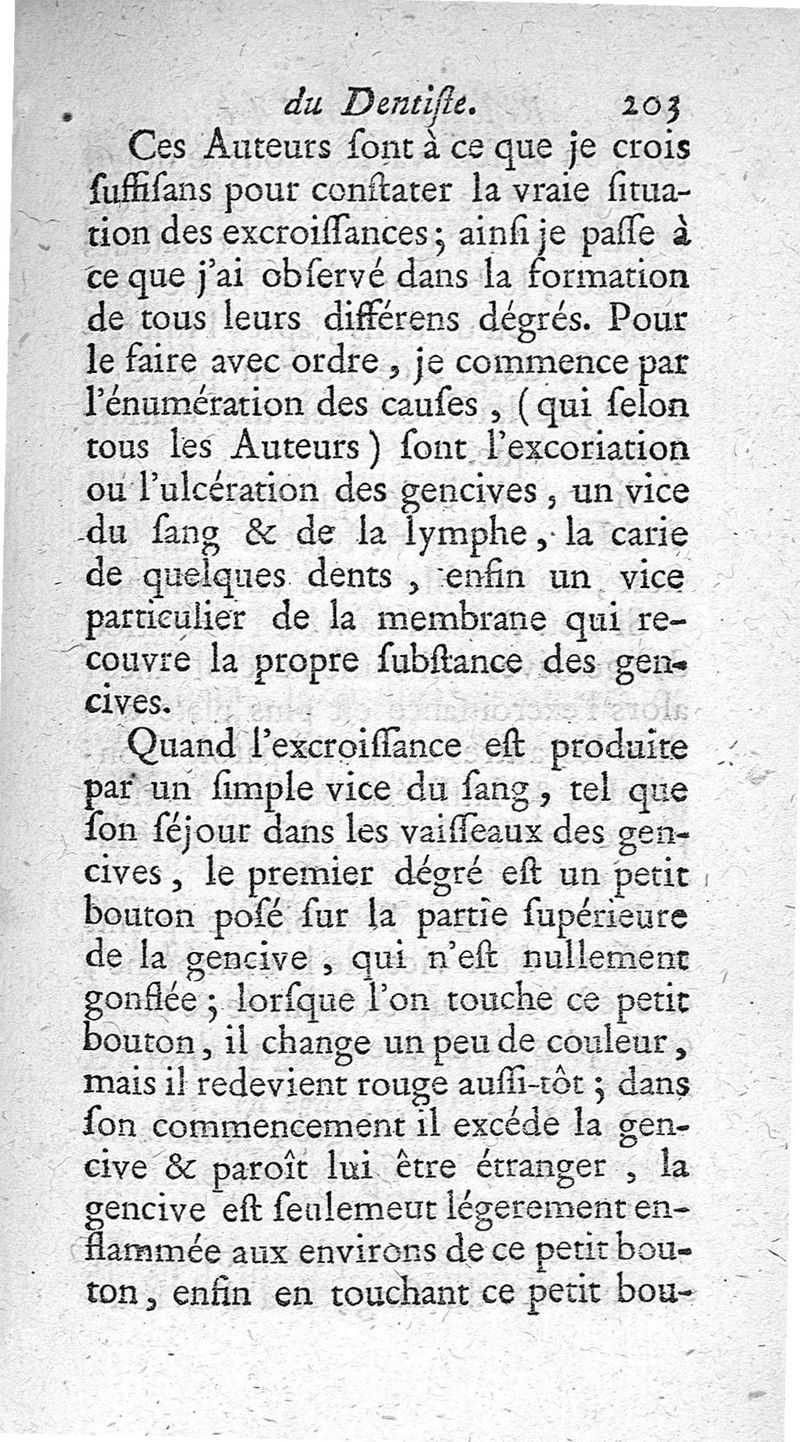 du Dentiſte. 203

Ces Auteurs ſont à ce que je crois ſuffiſans pour conſtater la vraie ſituation des excroiſſances; ainſi je paſſe à ce que j'ai obſervé dans la formation de tous leurs différens dégrés. Pour le faire avec ordre, je commence par l'énumération des cauſes, (qui ſelon tous les Auteurs) ſont l'excoriation ou l'ulcération des gencives, un vice du ſang & de la lymphe, la carie de quelques dents, enfin un vice particulier de la membrane qui recouvre la propre ſubſtance des gencives.

Quand l'excroiſſance eſt produite par un ſimple vice du ſang, tel que ſon ſéjour dans les vaiſſeaux des gencives, le premier dégré eſt un petit bouton poſé ſur la partie ſupérieure de la gencive, qui n'eſt nullement gonflée; lorſque l'on touche ce petit bouton, il change un peu de couleur, mais il redevient rouge auſſi-tôt; dans ſon commencement il excéde la gencive & paroît lui être étranger, la gencive eſt ſeulemeut légerement enflammée aux environs de ce petit bouton, enfin en touchant ce petit bou-